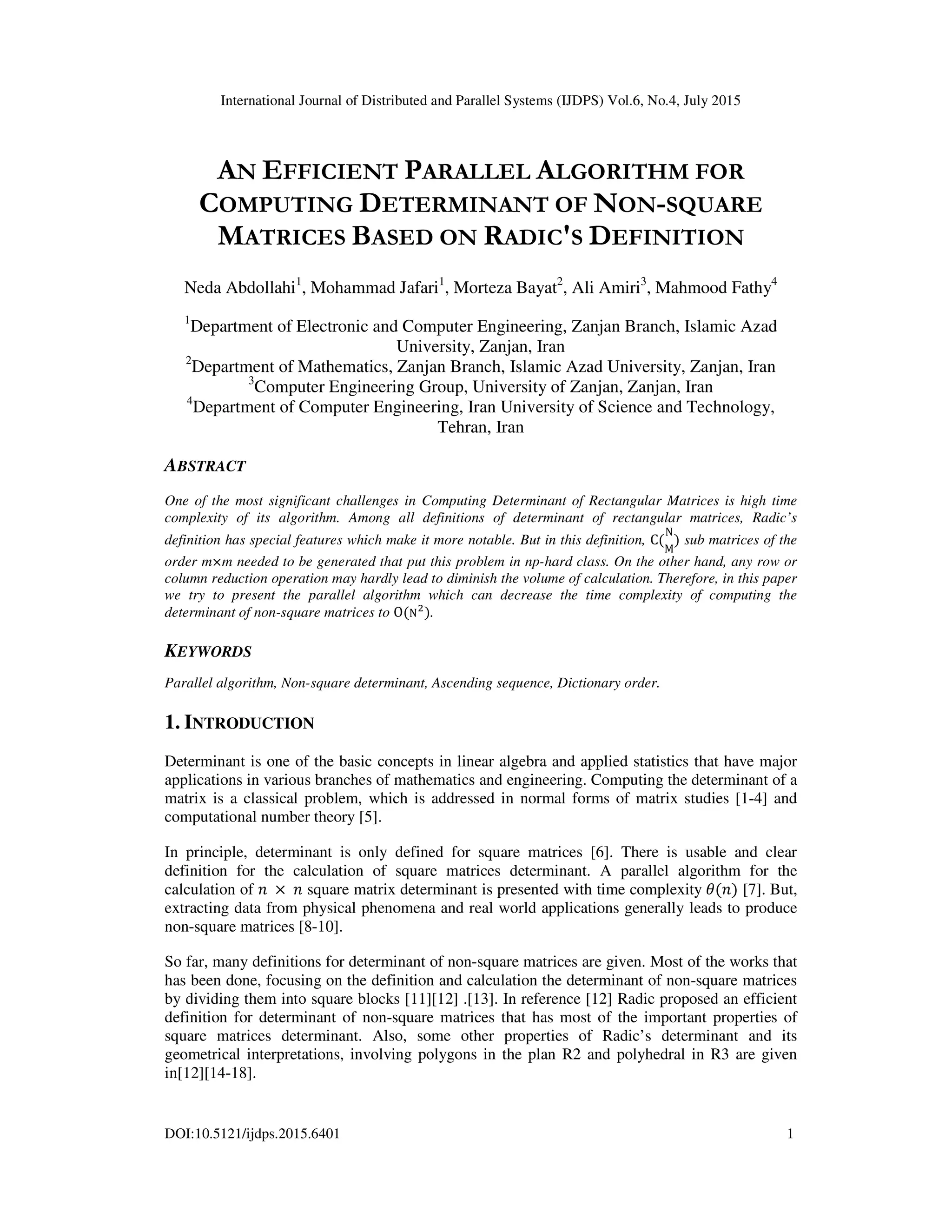 International Journal of Distributed and Parallel Systems (IJDPS) Vol.6, No.4, July 2015

AN EFFICIENT PARALLEL ALGORITHM FOR COMPUTING DETERMINANT OF NON-SQUARE MATRICES BASED ON RADIC'S DEFINITION

Neda Abdollahi$^1$, Mohammad Jafari$^1$, Morteza Bayat$^2$, Ali Amiri$^3$, Mahmood Fathy$^4$

$^1$Department of Electronic and Computer Engineering, Zanjan Branch, Islamic Azad University, Zanjan, Iran
$^2$Department of Mathematics, Zanjan Branch, Islamic Azad University, Zanjan, Iran
$^3$Computer Engineering Group, University of Zanjan, Zanjan, Iran
$^4$Department of Computer Engineering, Iran University of Science and Technology, Tehran, Iran

ABSTRACT

One of the most significant challenges in Computing Determinant of Rectangular Matrices is high time complexity of its algorithm. Among all definitions of determinant of rectangular matrices, Radic's definition has special features which make it more notable. But in this definition, $C\binom{N}{M}$ sub matrices of the order m×m needed to be generated that put this problem in np-hard class. On the other hand, any row or column reduction operation may hardly lead to diminish the volume of calculation. Therefore, in this paper we try to present the parallel algorithm which can decrease the time complexity of computing the determinant of non-square matrices to $O(N^2)$.

KEYWORDS

Parallel algorithm, Non-square determinant, Ascending sequence, Dictionary order.

1. INTRODUCTION

Determinant is one of the basic concepts in linear algebra and applied statistics that have major applications in various branches of mathematics and engineering. Computing the determinant of a matrix is a classical problem, which is addressed in normal forms of matrix studies [1-4] and computational number theory [5].

In principle, determinant is only defined for square matrices [6]. There is usable and clear definition for the calculation of square matrices determinant. A parallel algorithm for the calculation of $n \times n$ square matrix determinant is presented with time complexity $\theta(n)$ [7]. But, extracting data from physical phenomena and real world applications generally leads to produce non-square matrices [8-10].

So far, many definitions for determinant of non-square matrices are given. Most of the works that has been done, focusing on the definition and calculation the determinant of non-square matrices by dividing them into square blocks [11][12] .[13]. In reference [12] Radic proposed an efficient definition for determinant of non-square matrices that has most of the important properties of square matrices determinant. Also, some other properties of Radic's determinant and its geometrical interpretations, involving polygons in the plan R2 and polyhedral in R3 are given in[12][14-18].

DOI:10.5121/ijdps.2015.6401 1